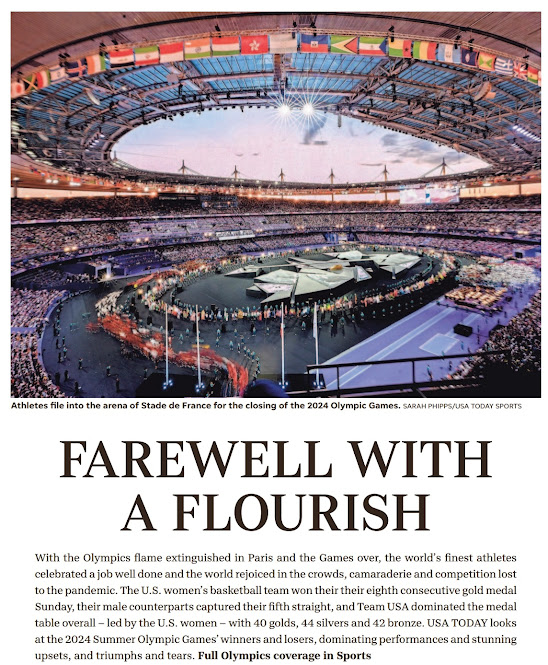 Athletes file into the arena of Stade de France for the closing of the 2024 Olympic Games. SARAH PHIPPS/USA TODAY SPORTS

FAREWELL WITH A FLOURISH

With the Olympics flame extinguished in Paris and the Games over, the world's finest athletes celebrated a job well done and the world rejoiced in the crowds, camaraderie and competition lost to the pandemic. The U.S. women's basketball team won their their eighth consecutive gold medal Sunday, their male counterparts captured their fifth straight, and Team USA dominated the medal table overall – led by the U.S. women – with 40 golds, 44 silvers and 42 bronze. USA TODAY looks at the 2024 Summer Olympic Games' winners and losers, dominating performances and stunning upsets, and triumphs and tears. Full Olympics coverage in Sports